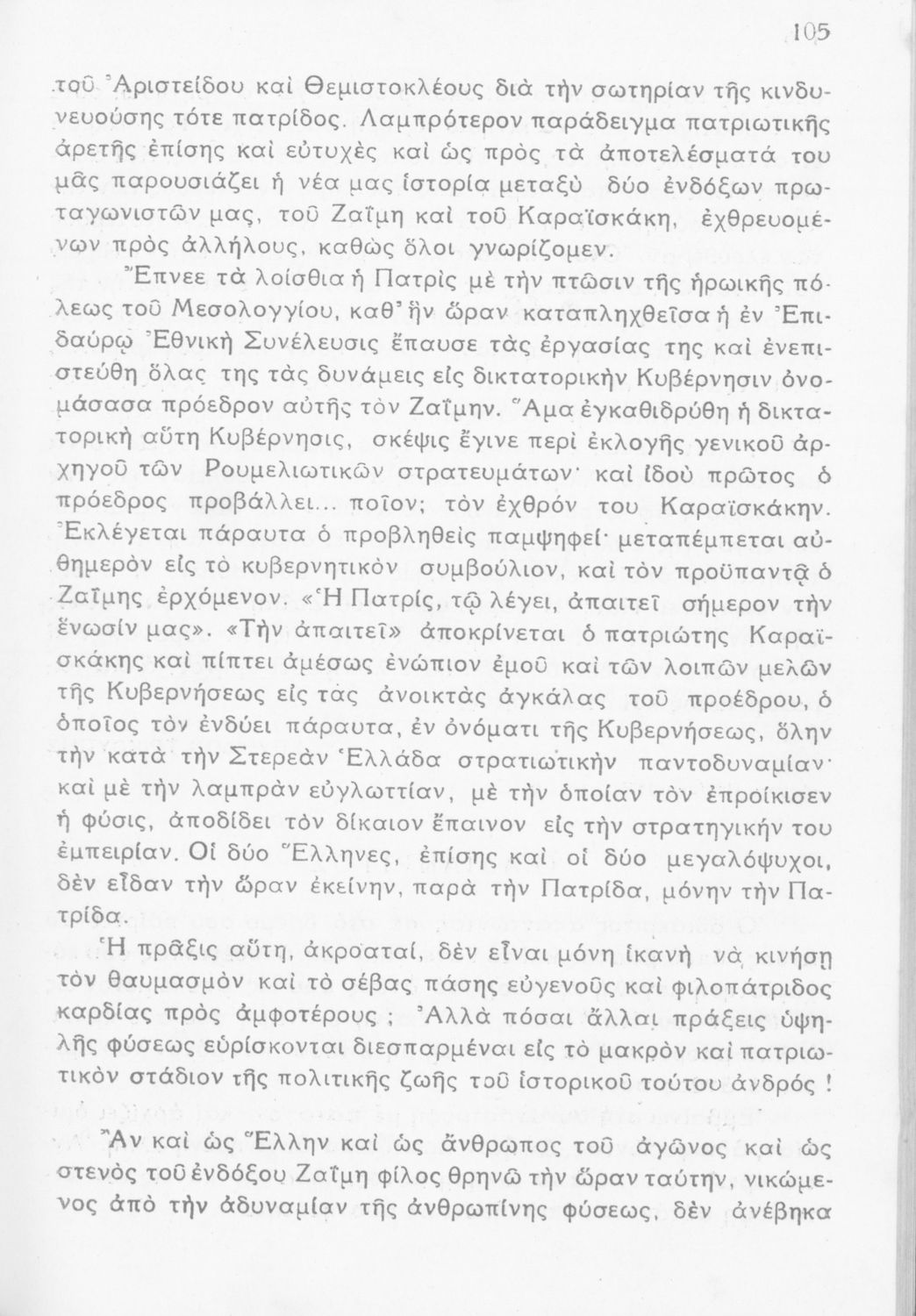 105

τοῦ Ἀριστείδου καὶ Θεμιστοκλέους διὰ τὴν σωτηρίαν τῆς κινδυνευούσης τότε πατρίδος. Λαμπρότερον παράδειγμα πατριωτικῆς ἀρετῆς ἐπίσης καὶ εὐτυχὲς καὶ ὡς πρὸς τὰ ἀποτελέσματά του μᾶς παρουσιάζει ἡ νέα μας ἱστορία μεταξὺ δύο ἐνδόξων πρωταγωνιστῶν μας, τοῦ Ζαΐμη καὶ τοῦ Καραϊσκάκη, ἐχθρευομένων πρὸς ἀλλήλους, καθὼς ὅλοι γνωρίζομεν.

Ἔπνεε τὰ λοίσθια ἡ Πατρὶς μὲ τὴν πτῶσιν τῆς ἡρωικῆς πόλεως τοῦ Μεσολογγίου, καθ' ἣν ὥραν καταπληχθεῖσα ἡ ἐν Ἐπιδαύρῳ Ἐθνικὴ Συνέλευσις ἔπαυσε τὰς ἐργασίας της καὶ ἐνεπιστεύθη ὅλας της τὰς δυνάμεις εἰς δικτατορικὴν Κυβέρνησιν ὀνομάσασα πρόεδρον αὐτῆς τὸν Ζαΐμην. Ἅμα ἐγκαθιδρύθη ἡ δικτατορικὴ αὕτη Κυβέρνησις, σκέψις ἔγινε περὶ ἐκλογῆς γενικοῦ ἀρχηγοῦ τῶν Ρουμελιωτικῶν στρατευμάτων· καὶ ἰδοὺ πρῶτος ὁ πρόεδρος προβάλλει... ποῖον; τὸν ἐχθρόν του Καραϊσκάκην. Ἐκλέγεται πάραυτα ὁ προβληθεὶς παμψηφεί· μεταπέμπεται αὐθημερὸν εἰς τὸ κυβερνητικὸν συμβούλιον, καὶ τὸν προϋπαντᾷ ὁ Ζαΐμης ἐρχόμενον. «Ἡ Πατρίς, τῷ λέγει, ἀπαιτεῖ σήμερον τὴν ἕνωσίν μας». «Τὴν ἀπαιτεῖ» ἀποκρίνεται ὁ πατριώτης Καραϊσκάκης καὶ πίπτει ἀμέσως ἐνώπιον ἐμοῦ καὶ τῶν λοιπῶν μελῶν τῆς Κυβερνήσεως εἰς τὰς ἀνοικτὰς ἀγκάλας τοῦ προέδρου, ὁ ὁποῖος τὸν ἐνδύει πάραυτα, ἐν ὀνόματι τῆς Κυβερνήσεως, ὅλην τὴν κατὰ τὴν Στερεὰν Ἑλλάδα στρατιωτικὴν παντοδυναμίαν· καὶ μὲ τὴν λαμπρὰν εὐγλωττίαν, μὲ τὴν ὁποίαν τὸν ἐπροίκισεν ἡ φύσις, ἀποδίδει τὸν δίκαιον ἔπαινον εἰς τὴν στρατηγικήν του ἐμπειρίαν. Οἱ δύο Ἕλληνες, ἐπίσης καὶ οἱ δύο μεγαλόψυχοι, δὲν εἶδαν τὴν ὥραν ἐκείνην, παρὰ τὴν Πατρίδα, μόνην τὴν Πατρίδα.

Ἡ πρᾶξις αὕτη, ἀκροαταί, δὲν εἶναι μόνη ἱκανὴ νὰ κινήσῃ τὸν θαυμασμὸν καὶ τὸ σέβας πάσης εὐγενοῦς καὶ φιλοπάτριδος καρδίας πρὸς ἀμφοτέρους ; Ἀλλὰ πόσαι ἄλλαι πράξεις ὑψηλῆς φύσεως εὑρίσκονται διεσπαρμέναι εἰς τὸ μακρὸν καὶ πατριωτικὸν στάδιον τῆς πολιτικῆς ζωῆς τοῦ ἱστορικοῦ τούτου ἀνδρός !

Ἂν καὶ ὡς Ἕλλην καὶ ὡς ἄνθρωπος τοῦ ἀγῶνος καὶ ὡς στενὸς τοῦ ἐνδόξου Ζαΐμη φίλος θρηνῶ τὴν ὥραν ταύτην, νικώμενος ἀπὸ τὴν ἀδυναμίαν τῆς ἀνθρωπίνης φύσεως, δὲν ἀνέβηκα